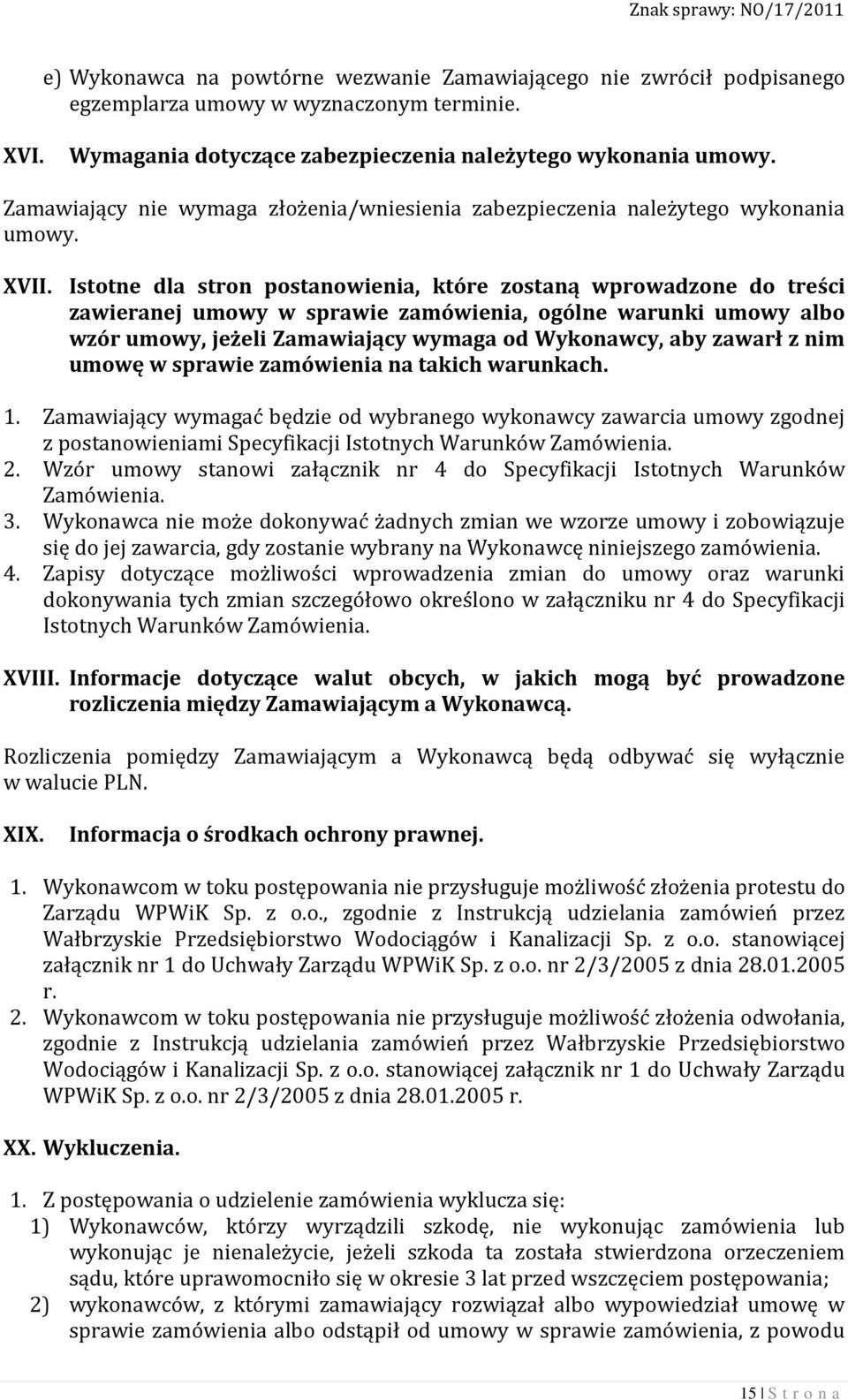 Znak sprawy: NO/17/2011

e) Wykonawca na powtórne wezwanie Zamawiającego nie zwrócił podpisanego egzemplarza umowy w wyznaczonym terminie.

XVI. Wymagania dotyczące zabezpieczenia należytego wykonania umowy.

Zamawiający nie wymaga złożenia/wniesienia zabezpieczenia należytego wykonania umowy.

XVII. Istotne dla stron postanowienia, które zostaną wprowadzone do treści zawieranej umowy w sprawie zamówienia, ogólne warunki umowy albo wzór umowy, jeżeli Zamawiający wymaga od Wykonawcy, aby zawarł z nim umowę w sprawie zamówienia na takich warunkach.

1. Zamawiający wymagać będzie od wybranego wykonawcy zawarcia umowy zgodnej z postanowieniami Specyfikacji Istotnych Warunków Zamówienia.
2. Wzór umowy stanowi załącznik nr 4 do Specyfikacji Istotnych Warunków Zamówienia.
3. Wykonawca nie może dokonywać żadnych zmian we wzorze umowy i zobowiązuje się do jej zawarcia, gdy zostanie wybrany na Wykonawcę niniejszego zamówienia.
4. Zapisy dotyczące możliwości wprowadzenia zmian do umowy oraz warunki dokonywania tych zmian szczegółowo określono w załączniku nr 4 do Specyfikacji Istotnych Warunków Zamówienia.

XVIII. Informacje dotyczące walut obcych, w jakich mogą być prowadzone rozliczenia między Zamawiającym a Wykonawcą.

Rozliczenia pomiędzy Zamawiającym a Wykonawcą będą odbywać się wyłącznie w walucie PLN.

XIX. Informacja o środkach ochrony prawnej.

1. Wykonawcom w toku postępowania nie przysługuje możliwość złożenia protestu do Zarządu WPWiK Sp. z o.o., zgodnie z Instrukcją udzielania zamówień przez Wałbrzyskie Przedsiębiorstwo Wodociągów i Kanalizacji Sp. z o.o. stanowiącej załącznik nr 1 do Uchwały Zarządu WPWiK Sp. z o.o. nr 2/3/2005 z dnia 28.01.2005 r.
2. Wykonawcom w toku postępowania nie przysługuje możliwość złożenia odwołania, zgodnie z Instrukcją udzielania zamówień przez Wałbrzyskie Przedsiębiorstwo Wodociągów i Kanalizacji Sp. z o.o. stanowiącej załącznik nr 1 do Uchwały Zarządu WPWiK Sp. z o.o. nr 2/3/2005 z dnia 28.01.2005 r.

XX. Wykluczenia.

1. Z postępowania o udzielenie zamówienia wyklucza się:
1) Wykonawców, którzy wyrządzili szkodę, nie wykonując zamówienia lub wykonując je nienależycie, jeżeli szkoda ta została stwierdzona orzeczeniem sądu, które uprawomocniło się w okresie 3 lat przed wszczęciem postępowania;
2) wykonawców, z którymi zamawiający rozwiązał albo wypowiedział umowę w sprawie zamówienia albo odstąpił od umowy w sprawie zamówienia, z powodu

15 | S t r o n a